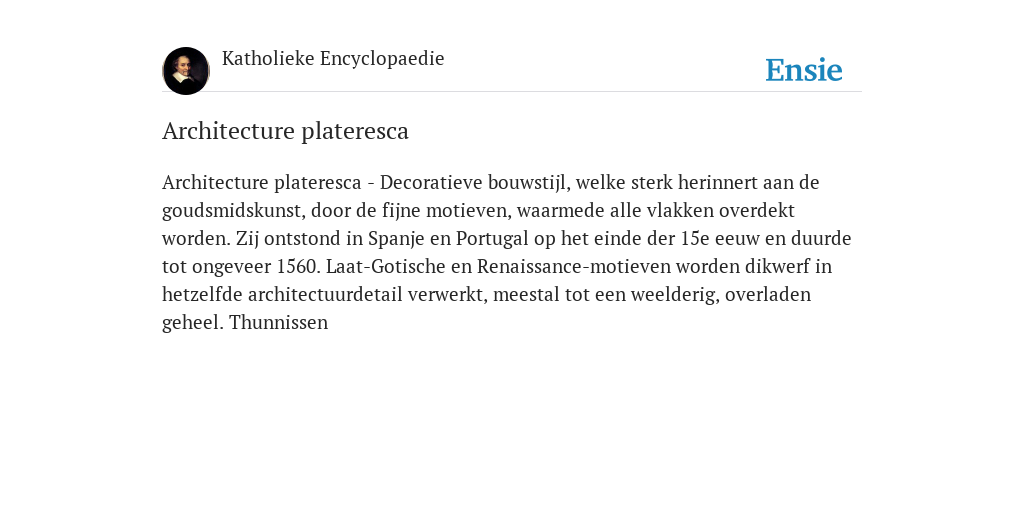 Katholieke Encyclopaedie

Ensie

Architecture plateresca

Architecture plateresca - Decoratieve bouwstijl, welke sterk herinnert aan de goudsmidskunst, door de fijne motieven, waarmede alle vlakken overdekt worden. Zij ontstond in Spanje en Portugal op het einde der 15e eeuw en duurde tot ongeveer 1560. Laat-Gotische en Renaissance-motieven worden dikwerf in hetzelfde architectuurdetail verwerkt, meestal tot een weelderig, overladen geheel. Thunnissen